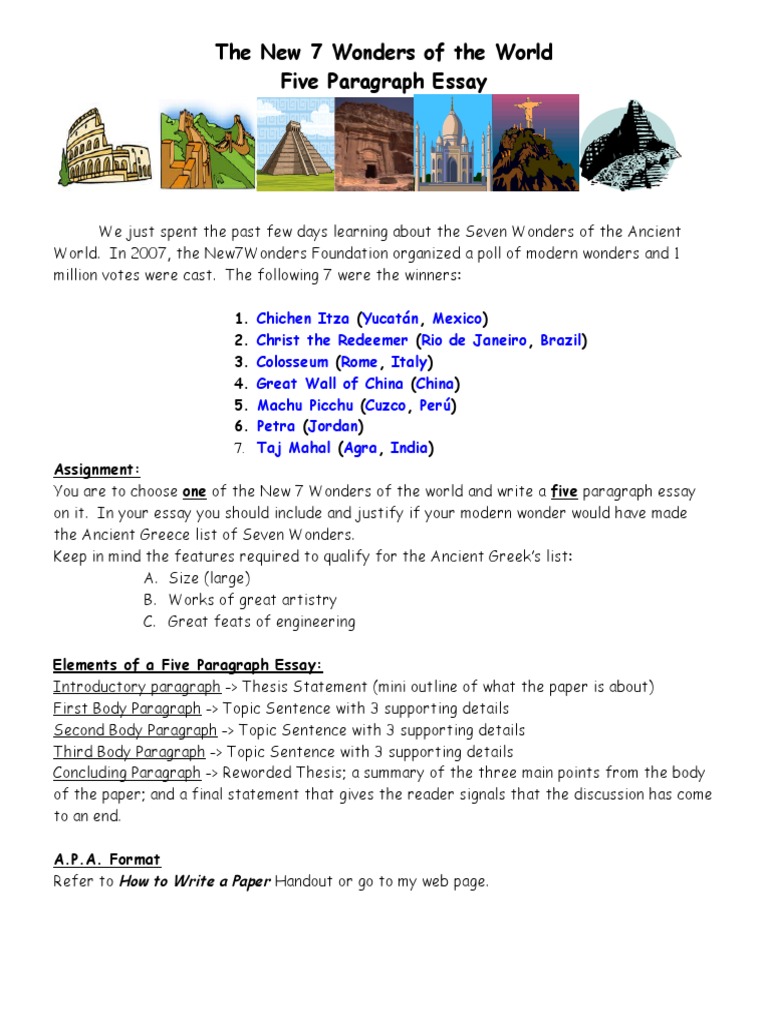 The New 7 Wonders of the World
Five Paragraph Essay

We just spent the past few days learning about the Seven Wonders of the Ancient World. In 2007, the New7Wonders Foundation organized a poll of modern wonders and 1 million votes were cast. The following 7 were the winners:

1. Chichen Itza (Yucatán, Mexico)
2. Christ the Redeemer (Rio de Janeiro, Brazil)
3. Colosseum (Rome, Italy)
4. Great Wall of China (China)
5. Machu Picchu (Cuzco, Perú)
6. Petra (Jordan)
7. Taj Mahal (Agra, India)

Assignment:
You are to choose one of the New 7 Wonders of the world and write a five paragraph essay on it. In your essay you should include and justify if your modern wonder would have made the Ancient Greece list of Seven Wonders.
Keep in mind the features required to qualify for the Ancient Greek's list:
A. Size (large)
B. Works of great artistry
C. Great feats of engineering

Elements of a Five Paragraph Essay:
Introductory paragraph -> Thesis Statement (mini outline of what the paper is about)
First Body Paragraph -> Topic Sentence with 3 supporting details
Second Body Paragraph -> Topic Sentence with 3 supporting details
Third Body Paragraph -> Topic Sentence with 3 supporting details
Concluding Paragraph -> Reworded Thesis; a summary of the three main points from the body of the paper; and a final statement that gives the reader signals that the discussion has come to an end.

A.P.A. Format
Refer to How to Write a Paper Handout or go to my web page.